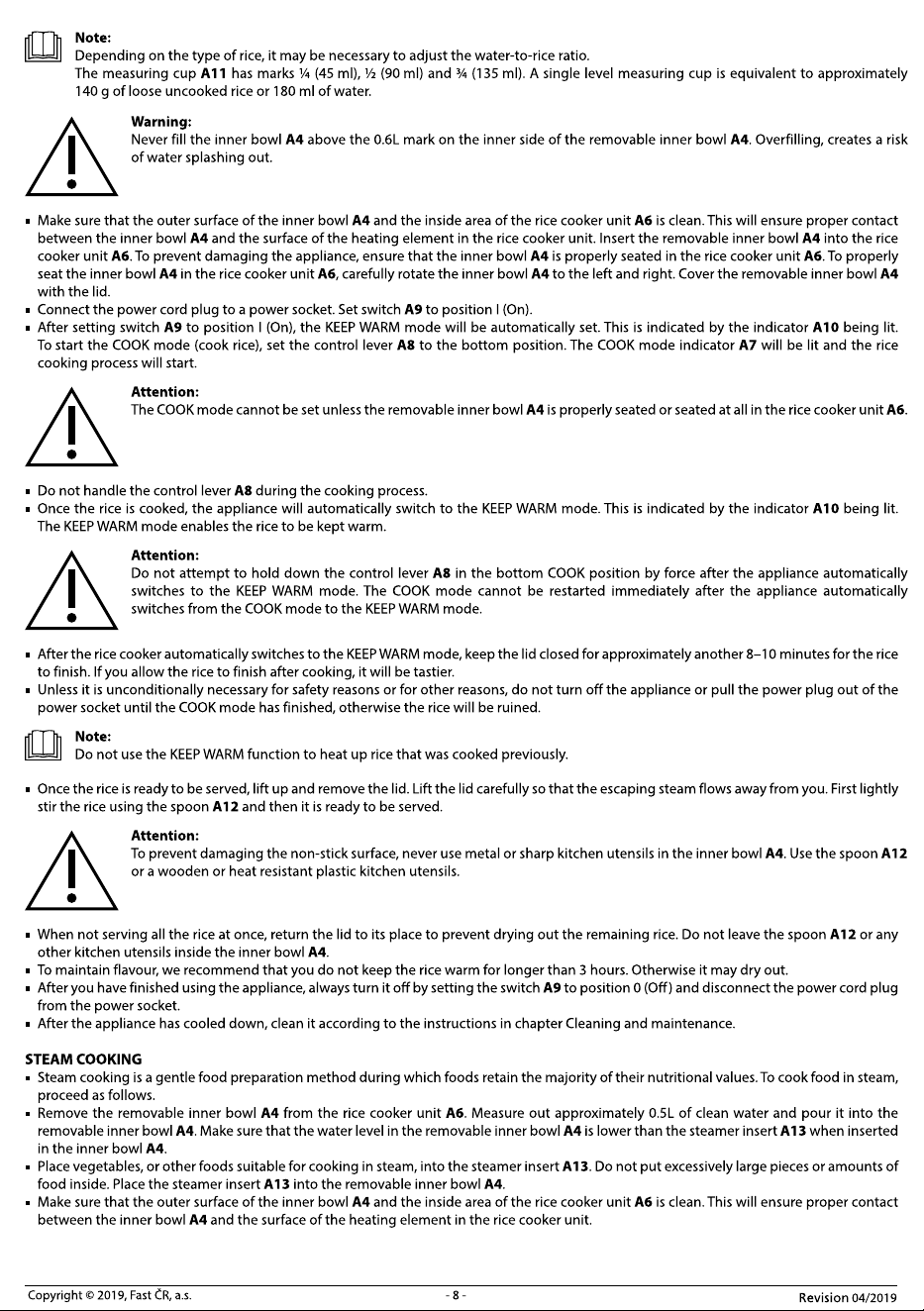 Note:
Depending on the type of rice, it may be necessary to adjust the water-to-rice ratio.
The measuring cup A11 has marks ¼ (45 ml), ½ (90 ml) and ¾ (135 ml). A single level measuring cup is equivalent to approximately 140 g of loose uncooked rice or 180 ml of water.

Warning:
Never fill the inner bowl A4 above the 0.6L mark on the inner side of the removable inner bowl A4. Overfilling, creates a risk of water splashing out.

• Make sure that the outer surface of the inner bowl A4 and the inside area of the rice cooker unit A6 is clean. This will ensure proper contact between the inner bowl A4 and the surface of the heating element in the rice cooker unit. Insert the removable inner bowl A4 into the rice cooker unit A6. To prevent damaging the appliance, ensure that the inner bowl A4 is properly seated in the rice cooker unit A6. To properly seat the inner bowl A4 in the rice cooker unit A6, carefully rotate the inner bowl A4 to the left and right. Cover the removable inner bowl A4 with the lid.
• Connect the power cord plug to a power socket. Set switch A9 to position I (On).
• After setting switch A9 to position I (On), the KEEP WARM mode will be automatically set. This is indicated by the indicator A10 being lit. To start the COOK mode (cook rice), set the control lever A8 to the bottom position. The COOK mode indicator A7 will be lit and the rice cooking process will start.

Attention:
The COOK mode cannot be set unless the removable inner bowl A4 is properly seated or seated at all in the rice cooker unit A6.

• Do not handle the control lever A8 during the cooking process.
• Once the rice is cooked, the appliance will automatically switch to the KEEP WARM mode. This is indicated by the indicator A10 being lit. The KEEP WARM mode enables the rice to be kept warm.

Attention:
Do not attempt to hold down the control lever A8 in the bottom COOK position by force after the appliance automatically switches to the KEEP WARM mode. The COOK mode cannot be restarted immediately after the appliance automatically switches from the COOK mode to the KEEP WARM mode.

• After the rice cooker automatically switches to the KEEP WARM mode, keep the lid closed for approximately another 8–10 minutes for the rice to finish. If you allow the rice to finish after cooking, it will be tastier.
• Unless it is unconditionally necessary for safety reasons or for other reasons, do not turn off the appliance or pull the power plug out of the power socket until the COOK mode has finished, otherwise the rice will be ruined.

Note:
Do not use the KEEP WARM function to heat up rice that was cooked previously.

• Once the rice is ready to be served, lift up and remove the lid. Lift the lid carefully so that the escaping steam flows away from you. First lightly stir the rice using the spoon A12 and then it is ready to be served.

Attention:
To prevent damaging the non-stick surface, never use metal or sharp kitchen utensils in the inner bowl A4. Use the spoon A12 or a wooden or heat resistant plastic kitchen utensils.

• When not serving all the rice at once, return the lid to its place to prevent drying out the remaining rice. Do not leave the spoon A12 or any other kitchen utensils inside the inner bowl A4.
• To maintain flavour, we recommend that you do not keep the rice warm for longer than 3 hours. Otherwise it may dry out.
• After you have finished using the appliance, always turn it off by setting the switch A9 to position 0 (Off) and disconnect the power cord plug from the power socket.
• After the appliance has cooled down, clean it according to the instructions in chapter Cleaning and maintenance.

STEAM COOKING
• Steam cooking is a gentle food preparation method during which foods retain the majority of their nutritional values. To cook food in steam, proceed as follows.
• Remove the removable inner bowl A4 from the rice cooker unit A6. Measure out approximately 0.5L of clean water and pour it into the removable inner bowl A4. Make sure that the water level in the removable inner bowl A4 is lower than the steamer insert A13 when inserted in the inner bowl A4.
• Place vegetables, or other foods suitable for cooking in steam, into the steamer insert A13. Do not put excessively large pieces or amounts of food inside. Place the steamer insert A13 into the removable inner bowl A4.
• Make sure that the outer surface of the inner bowl A4 and the inside area of the rice cooker unit A6 is clean. This will ensure proper contact between the inner bowl A4 and the surface of the heating element in the rice cooker unit.

Copyright © 2019, Fast ČR, a.s.
- 8 -
Revision 04/2019